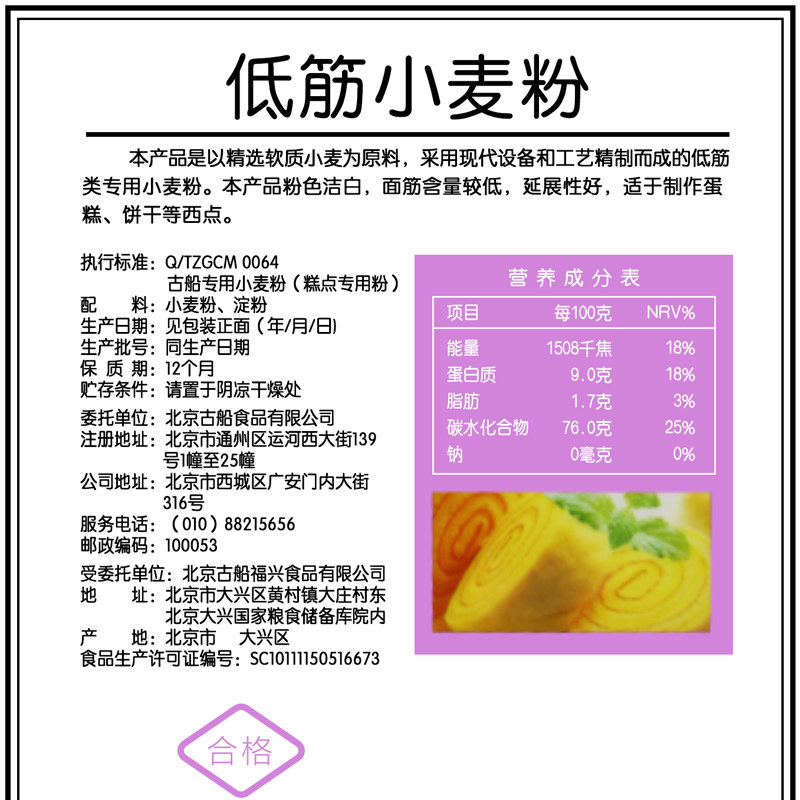 低筋小麦粉

本产品是以精选软质小麦为原料，采用现代设备和工艺精制而成的低筋类专用小麦粉。本产品粉色洁白，面筋含量较低，延展性好，适于制作蛋糕、饼干等西点。

执行标准：Q/TZGCM 0064
古船专用小麦粉（糕点专用粉）
配　　料：小麦粉、淀粉
生产日期：见包装正面（年/月/日）
生产批号：同生产日期
保 质 期：12个月
贮存条件：请置于阴凉干燥处

委托单位：北京古船食品有限公司
注册地址：北京市通州区运河西大街139号1幢至25幢
公司地址：北京市西城区广安门内大街316号
服务电话：（010）88215656
邮政编码：100053

受委托单位：北京古船福兴食品有限公司
地　　址：北京市大兴区黄村镇大庄村东
北京大兴国家粮食储备库院内
产　　地：北京市　大兴区
食品生产许可证编号：SC10111150516673

营养成分表

| 项目 | 每100克 | NRV% |
|---|---|---|
| 能量 | 1508千焦 | 18% |
| 蛋白质 | 9.0克 | 18% |
| 脂肪 | 1.7克 | 3% |
| 碳水化合物 | 76.0克 | 25% |
| 钠 | 0毫克 | 0% |

合格